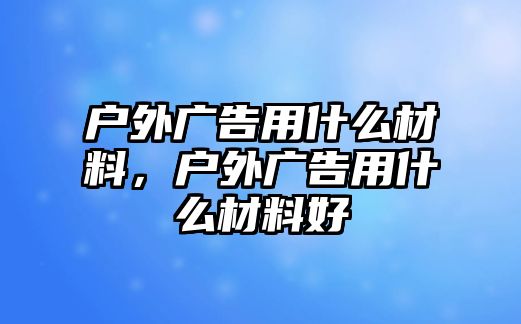 户外广告用什么材料，户外广告用什么材料好